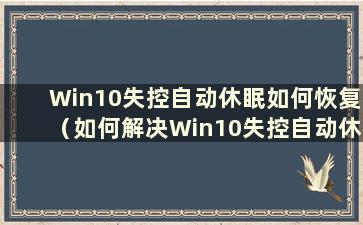 Win10失控自动休眠如何恢复（如何解决Win10失控自动休